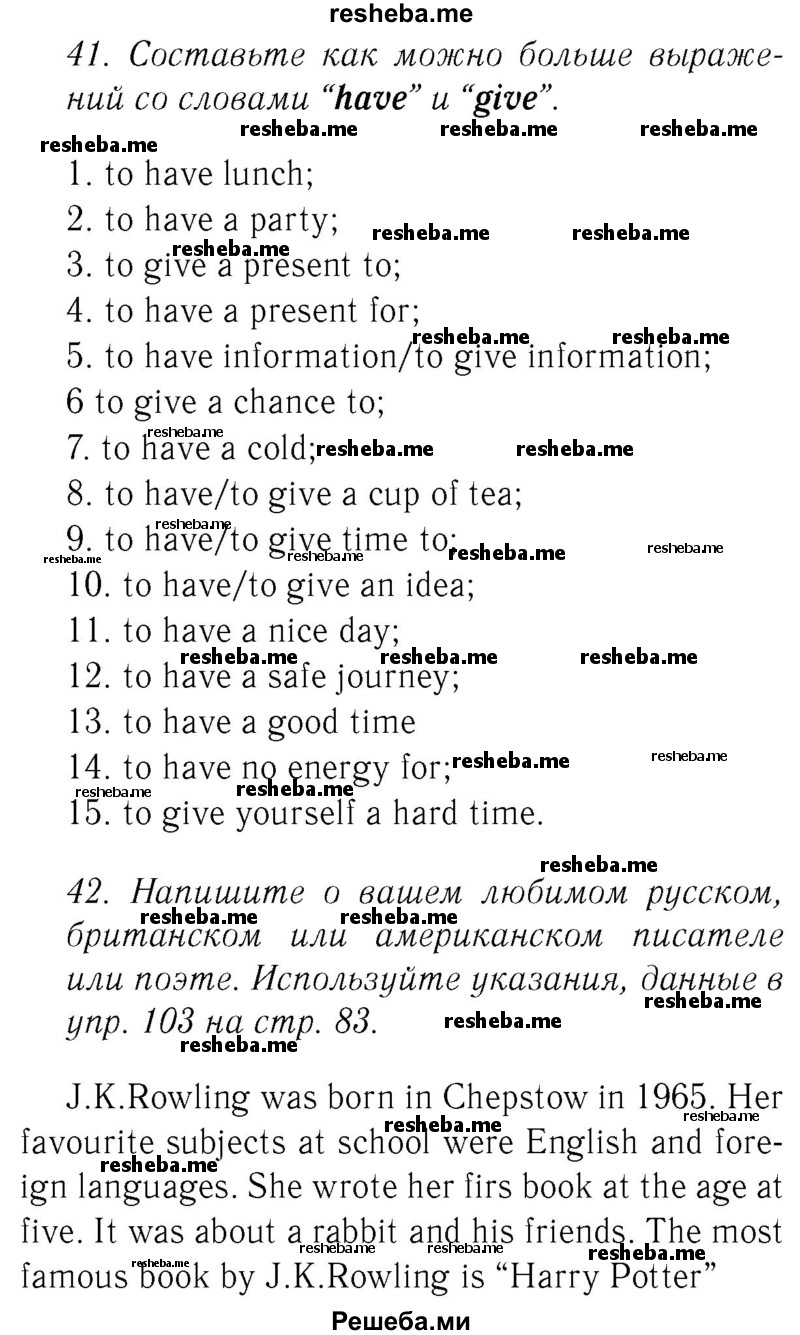 resheba.me

41. Составьте как можно больше выражений со словами "have" и "give".

resheba.me resheba.me resheba.me resheba.me

1. to have lunch;
2. to have a party; resheba.me resheba.me
resheba.me
3. to give a present to;
4. to have a present for;
resheba.me resheba.me
5. to have information/to give information;
6 to give a chance to;
resheba.me
7. to have a cold; resheba.me resheba.me
8. to have/to give a cup of tea;
resheba.me
9. to have/to give time to; resheba.me resheba.me resheba.me resheba.me
10. to have/to give an idea;
11. to have a nice day;
resheba.me resheba.me resheba.me
12. to have a safe journey;
13. to have a good time
14. to have no energy for; resheba.me resheba.me
resheba.me resheba.me
15. to give yourself a hard time.

resheba.me

42. Напишите о вашем любимом русском, британском или американском писателе или поэте. Используйте указания, данные в упр. 103 на стр. 83.

resheba.me resheba.me resheba.me resheba.me resheba.me

J.K.Rowling was born in Chepstow in 1965. Her favourite subjects at school were English and foreign languages. She wrote her firs book at the age at five. It was about a rabbit and his friends. The most famous book by J.K.Rowling is "Harry Potter"

resheba.me resheba.me resheba.me resheba.me resheba.me resheba.me resheba.me

Решеба.ми